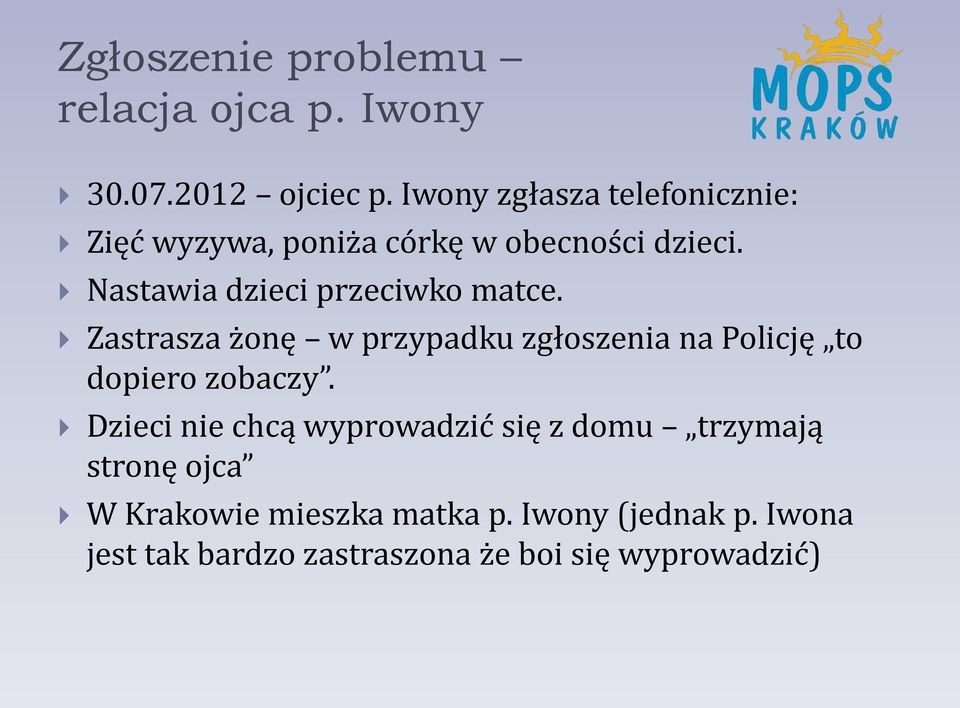 Zgłoszenie problemu – relacja ojca p. Iwony

MOPS KRAKÓW

30.07.2012 – ojciec p. Iwony zgłasza telefonicznie:

Zięć wyzywa, poniża córkę w obecności dzieci.

Nastawia dzieci przeciwko matce.

Zastrasza żonę – w przypadku zgłoszenia na Policję „to dopiero zobaczy”.

Dzieci nie chcą wyprowadzić się z domu – „trzymają stronę ojca”

W Krakowie mieszka matka p. Iwony (jednak p. Iwona jest tak bardzo zastraszona że boi się wyprowadzić)